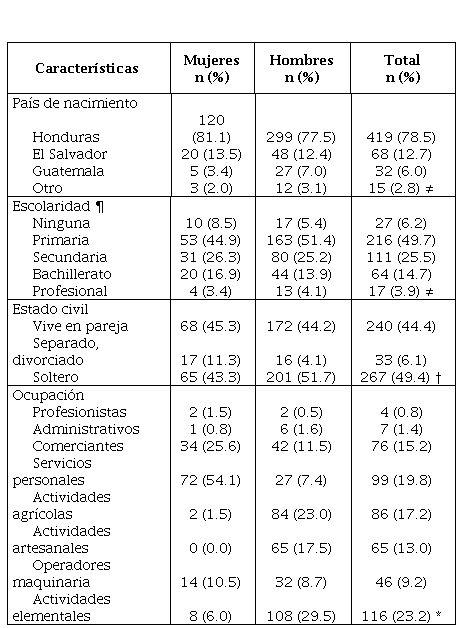 | Características | Mujeres n (%) | Hombres n (%) | Total n (%) |
|---|---|---|---|
| País de nacimiento | | | |
| Honduras | 120 (81.1) | 299 (77.5) | 419 (78.5) |
| El Salvador | 20 (13.5) | 48 (12.4) | 68 (12.7) |
| Guatemala | 5 (3.4) | 27 (7.0) | 32 (6.0) |
| Otro | 3 (2.0) | 12 (3.1) | 15 (2.8) ≠ |
| Escolaridad ¶ | | | |
| Ninguna | 10 (8.5) | 17 (5.4) | 27 (6.2) |
| Primaria | 53 (44.9) | 163 (51.4) | 216 (49.7) |
| Secundaria | 31 (26.3) | 80 (25.2) | 111 (25.5) |
| Bachillerato | 20 (16.9) | 44 (13.9) | 64 (14.7) |
| Profesional | 4 (3.4) | 13 (4.1) | 17 (3.9) ≠ |
| Estado civil | | | |
| Vive en pareja | 68 (45.3) | 172 (44.2) | 240 (44.4) |
| Separado, divorciado | 17 (11.3) | 16 (4.1) | 33 (6.1) |
| Soltero | 65 (43.3) | 201 (51.7) | 267 (49.4) † |
| Ocupación | | | |
| Profesionistas | 2 (1.5) | 2 (0.5) | 4 (0.8) |
| Administrativos | 1 (0.8) | 6 (1.6) | 7 (1.4) |
| Comerciantes | 34 (25.6) | 42 (11.5) | 76 (15.2) |
| Servicios personales | 72 (54.1) | 27 (7.4) | 99 (19.8) |
| Actividades agrícolas | 2 (1.5) | 84 (23.0) | 86 (17.2) |
| Actividades artesanales | 0 (0.0) | 65 (17.5) | 65 (13.0) |
| Operadores maquinaria | 14 (10.5) | 32 (8.7) | 46 (9.2) |
| Actividades elementales | 8 (6.0) | 108 (29.5) | 116 (23.2) * |